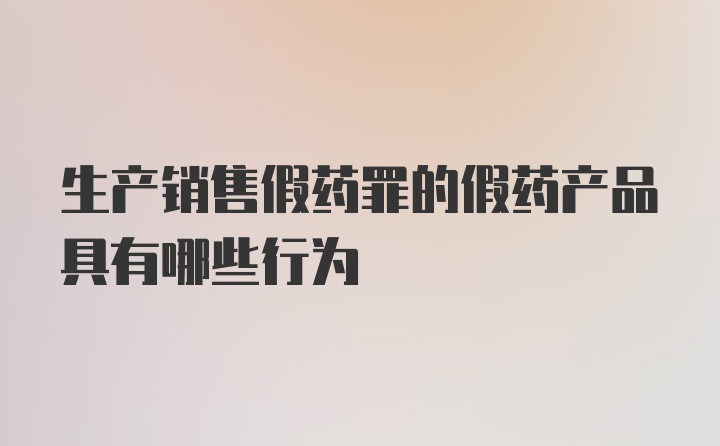 生产销售假药罪的假药产品具有哪些行为